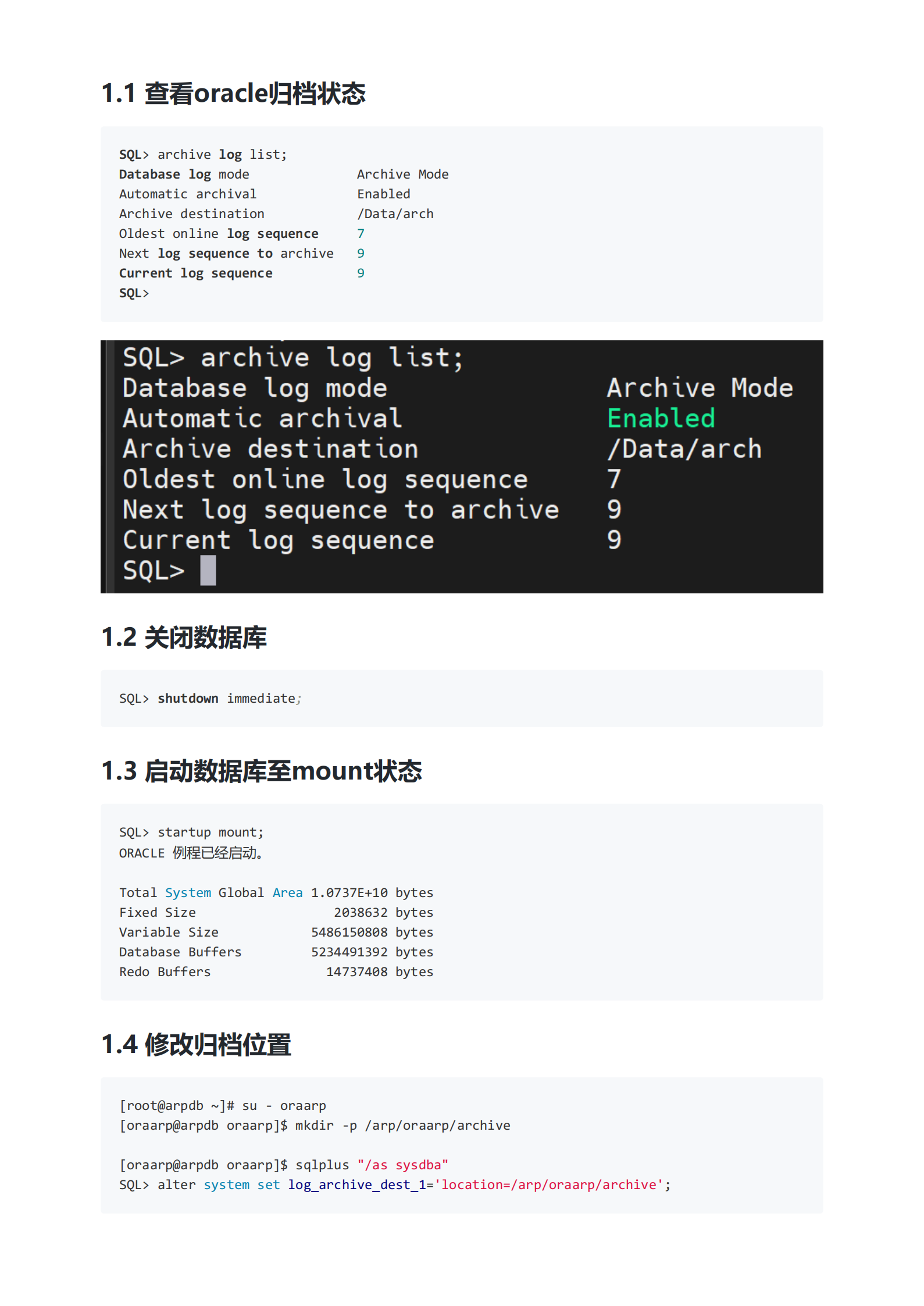 1.1 查看oracle归档状态

SQL> archive log list;
Database log mode              Archive Mode
Automatic archival             Enabled
Archive destination            /Data/arch
Oldest online log sequence     7
Next log sequence to archive   9
Current log sequence           9
SQL>

SQL> archive log list;
Database log mode              Archive Mode
Automatic archival             Enabled
Archive destination            /Data/arch
Oldest online log sequence     7
Next log sequence to archive   9
Current log sequence           9
SQL>

1.2 关闭数据库

SQL> shutdown immediate;

1.3 启动数据库至mount状态

SQL> startup mount;
ORACLE 例程已经启动。

Total System Global Area 1.0737E+10 bytes
Fixed Size                  2038632 bytes
Variable Size            5486150808 bytes
Database Buffers         5234491392 bytes
Redo Buffers               14737408 bytes

1.4 修改归档位置

[root@arpdb ~]# su - oraarp
[oraarp@arpdb oraarp]$ mkdir -p /arp/oraarp/archive

[oraarp@arpdb oraarp]$ sqlplus "/as sysdba"
SQL> alter system set log_archive_dest_1='location=/arp/oraarp/archive';